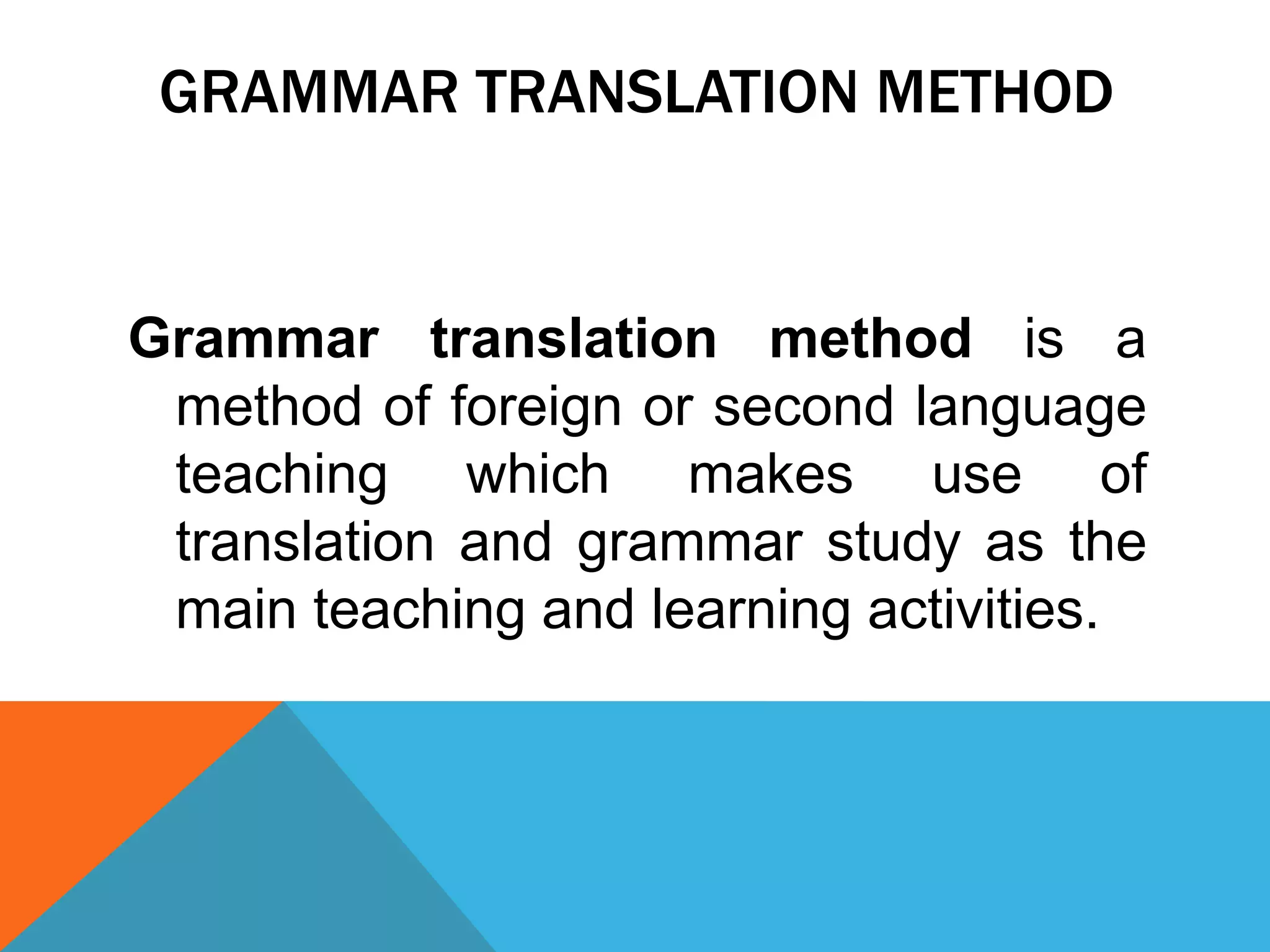 GRAMMAR TRANSLATION METHOD

Grammar translation method is a method of foreign or second language teaching which makes use of translation and grammar study as the main teaching and learning activities.